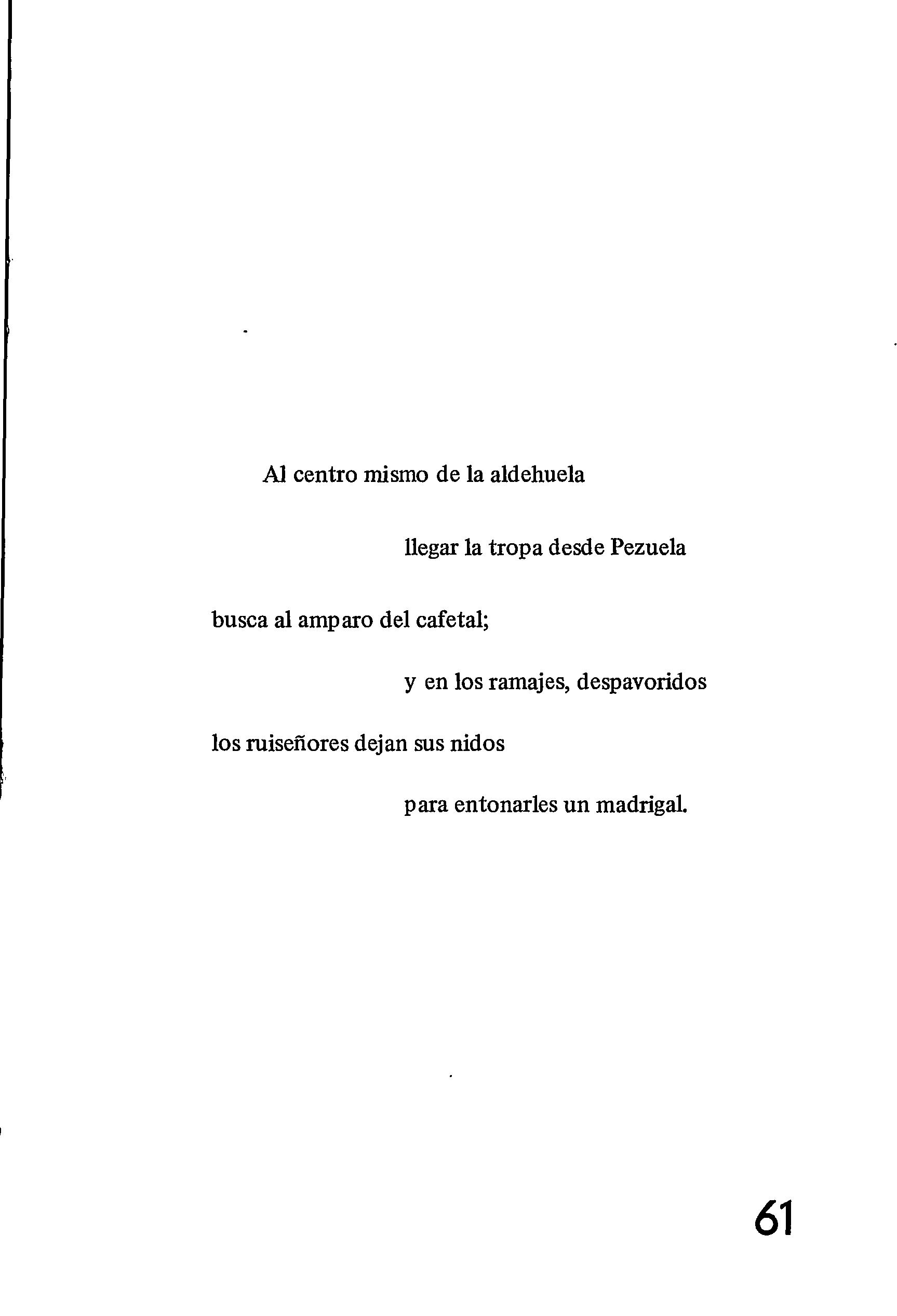 Al centro mismo de la aldehuela

llegar la tropa desde Pezuela

busca al amparo del cafetal;

y en los ramajes, despavoridos

los ruiseñores dejan sus nidos

para entonarles un madrigal.

61